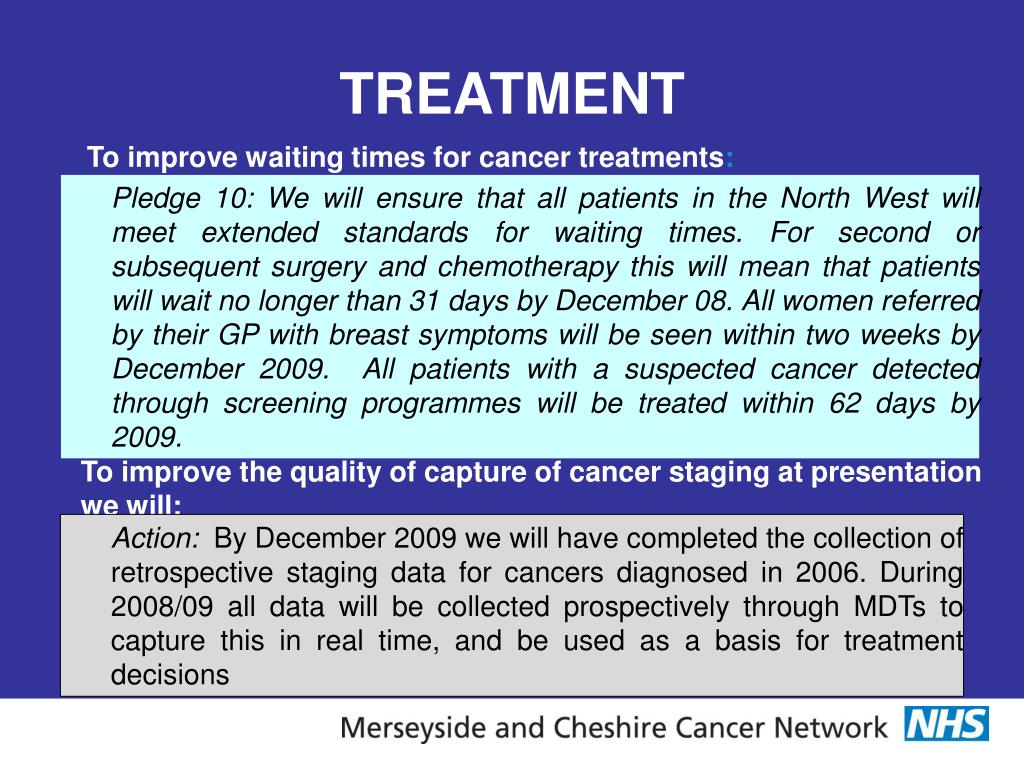 TREATMENT

To improve waiting times for cancer treatments:

Pledge 10: We will ensure that all patients in the North West will meet extended standards for waiting times. For second or subsequent surgery and chemotherapy this will mean that patients will wait no longer than 31 days by December 08. All women referred by their GP with breast symptoms will be seen within two weeks by December 2009. All patients with a suspected cancer detected through screening programmes will be treated within 62 days by 2009.

To improve the quality of capture of cancer staging at presentation we will:

Action: By December 2009 we will have completed the collection of retrospective staging data for cancers diagnosed in 2006. During 2008/09 all data will be collected prospectively through MDTs to capture this in real time, and be used as a basis for treatment decisions

Merseyside and Cheshire Cancer Network NHS